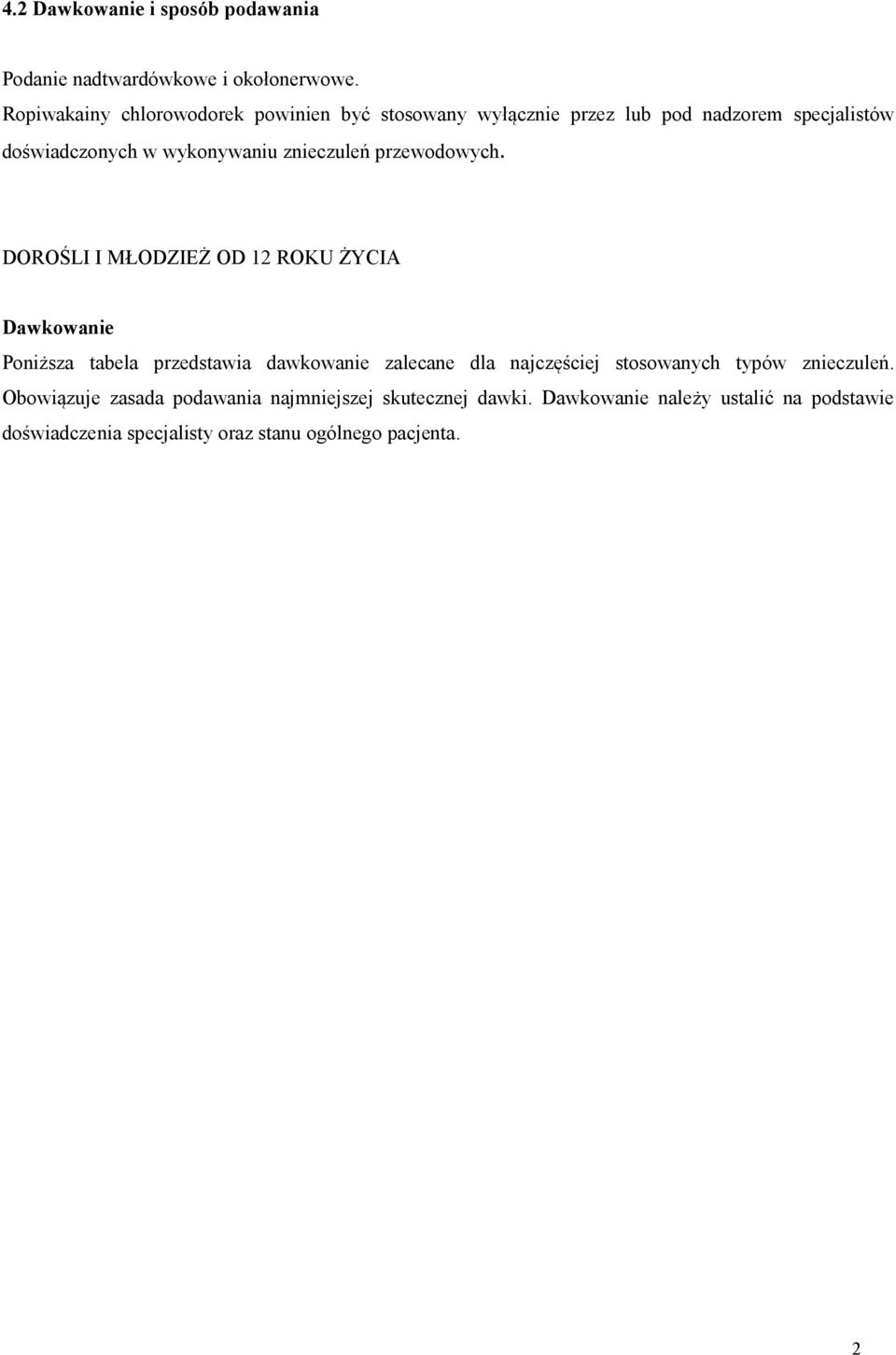 4.2 Dawkowanie i sposób podawania

Podanie nadtwardówkowe i okołonerwowe.
Ropiwakainy chlorowodorek powinien być stosowany wyłącznie przez lub pod nadzorem specjalistów doświadczonych w wykonywaniu znieczuleń przewodowych.

DOROŚLI I MŁODZIEŻ OD 12 ROKU ŻYCIA

Dawkowanie
Poniższa tabela przedstawia dawkowanie zalecane dla najczęściej stosowanych typów znieczuleń. Obowiązuje zasada podawania najmniejszej skutecznej dawki. Dawkowanie należy ustalić na podstawie doświadczenia specjalisty oraz stanu ogólnego pacjenta.

2